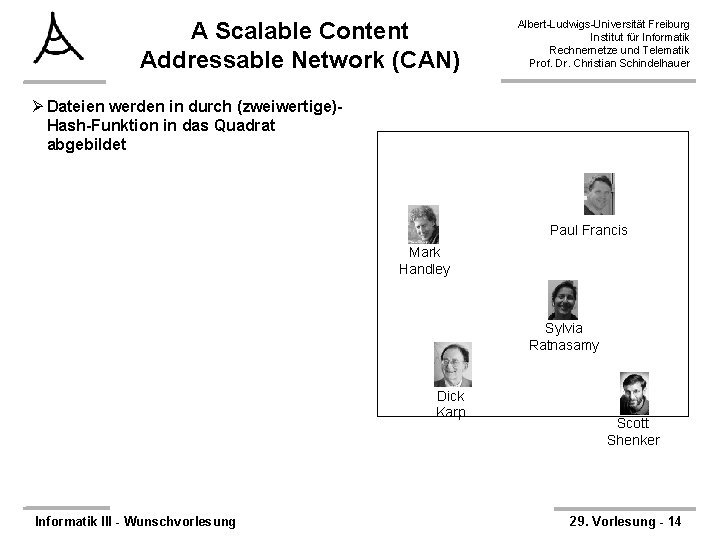 A Scalable Content Addressable Network (CAN)

Albert-Ludwigs-Universität Freiburg
Institut für Informatik
Rechnernetze und Telematik
Prof. Dr. Christian Schindelhauer

➢ Dateien werden in durch (zweiwertige)-Hash-Funktion in das Quadrat abgebildet

Paul Francis

Mark Handley

Sylvia Ratnasamy

Dick Karp

Scott Shenker

Informatik III - Wunschvorlesung

29. Vorlesung - 14